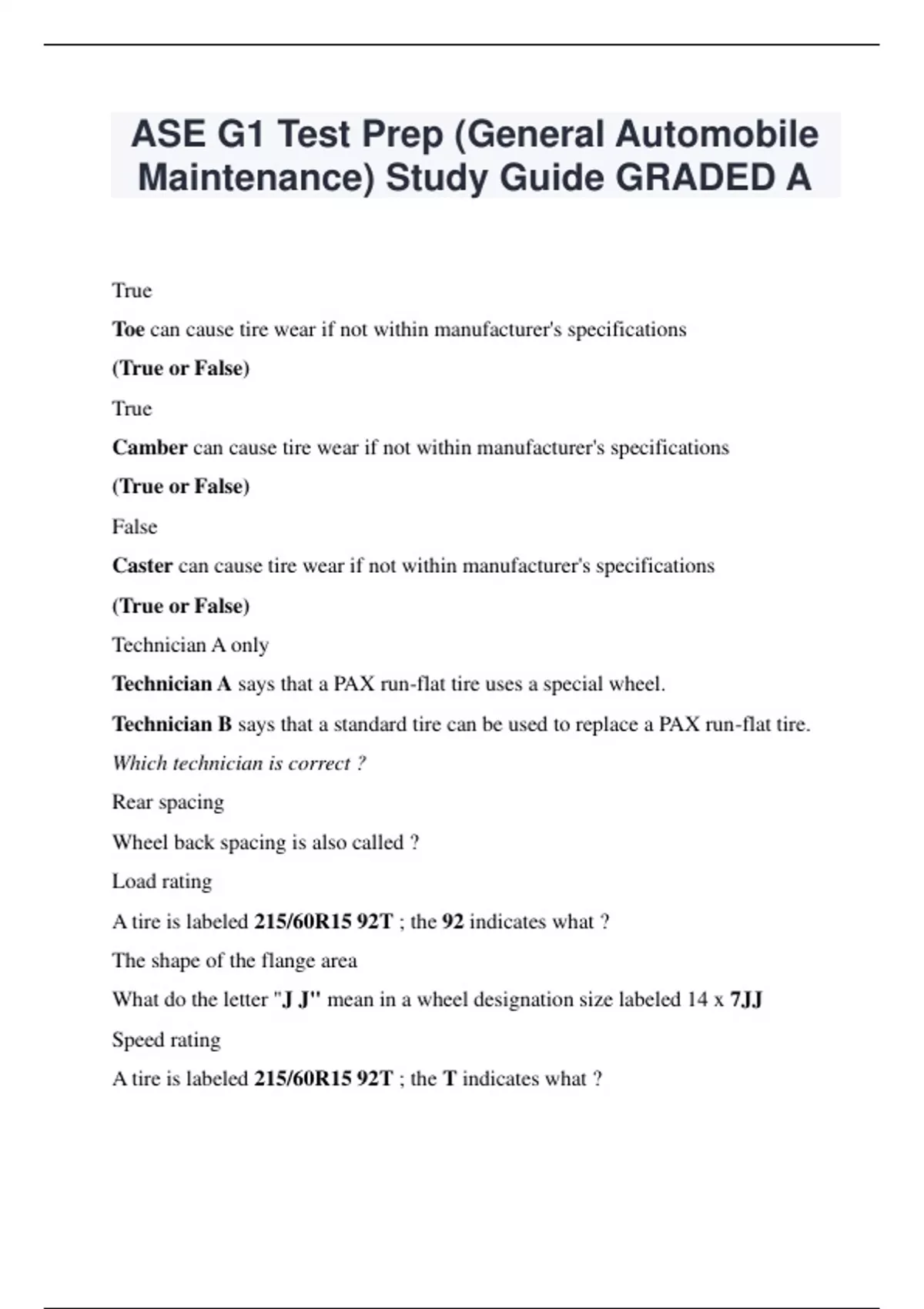 ASE G1 Test Prep (General Automobile Maintenance) Study Guide GRADED A

True

Toe can cause tire wear if not within manufacturer's specifications

(True or False)

True

Camber can cause tire wear if not within manufacturer's specifications

(True or False)

False

Caster can cause tire wear if not within manufacturer's specifications

(True or False)

Technician A only

Technician A says that a PAX run-flat tire uses a special wheel.

Technician B says that a standard tire can be used to replace a PAX run-flat tire.

Which technician is correct ?

Rear spacing

Wheel back spacing is also called ?

Load rating

A tire is labeled 215/60R15 92T ; the 92 indicates what ?

The shape of the flange area

What do the letter "J J" mean in a wheel designation size labeled 14 x 7JJ

Speed rating

A tire is labeled 215/60R15 92T ; the T indicates what ?